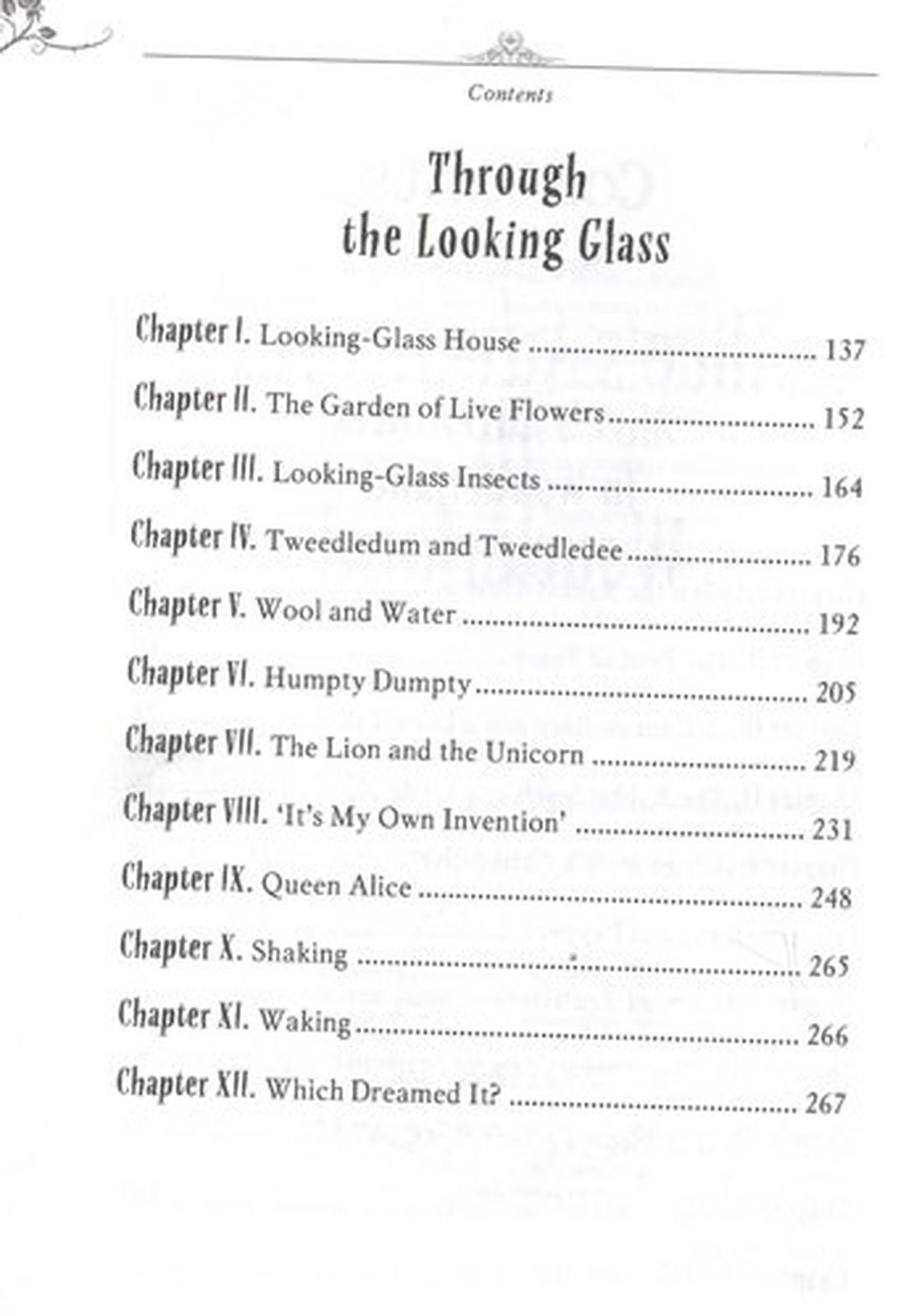 Contents

Through
the Looking Glass

Chapter I. Looking-Glass House 137

Chapter II. The Garden of Live Flowers 152

Chapter III. Looking-Glass Insects 164

Chapter IV. Tweedledum and Tweedledee 176

Chapter V. Wool and Water 192

Chapter VI. Humpty Dumpty 205

Chapter VII. The Lion and the Unicorn 219

Chapter VIII. 'It's My Own Invention' 231

Chapter IX. Queen Alice 248

Chapter X. Shaking 265

Chapter XI. Waking 266

Chapter XII. Which Dreamed It? 267